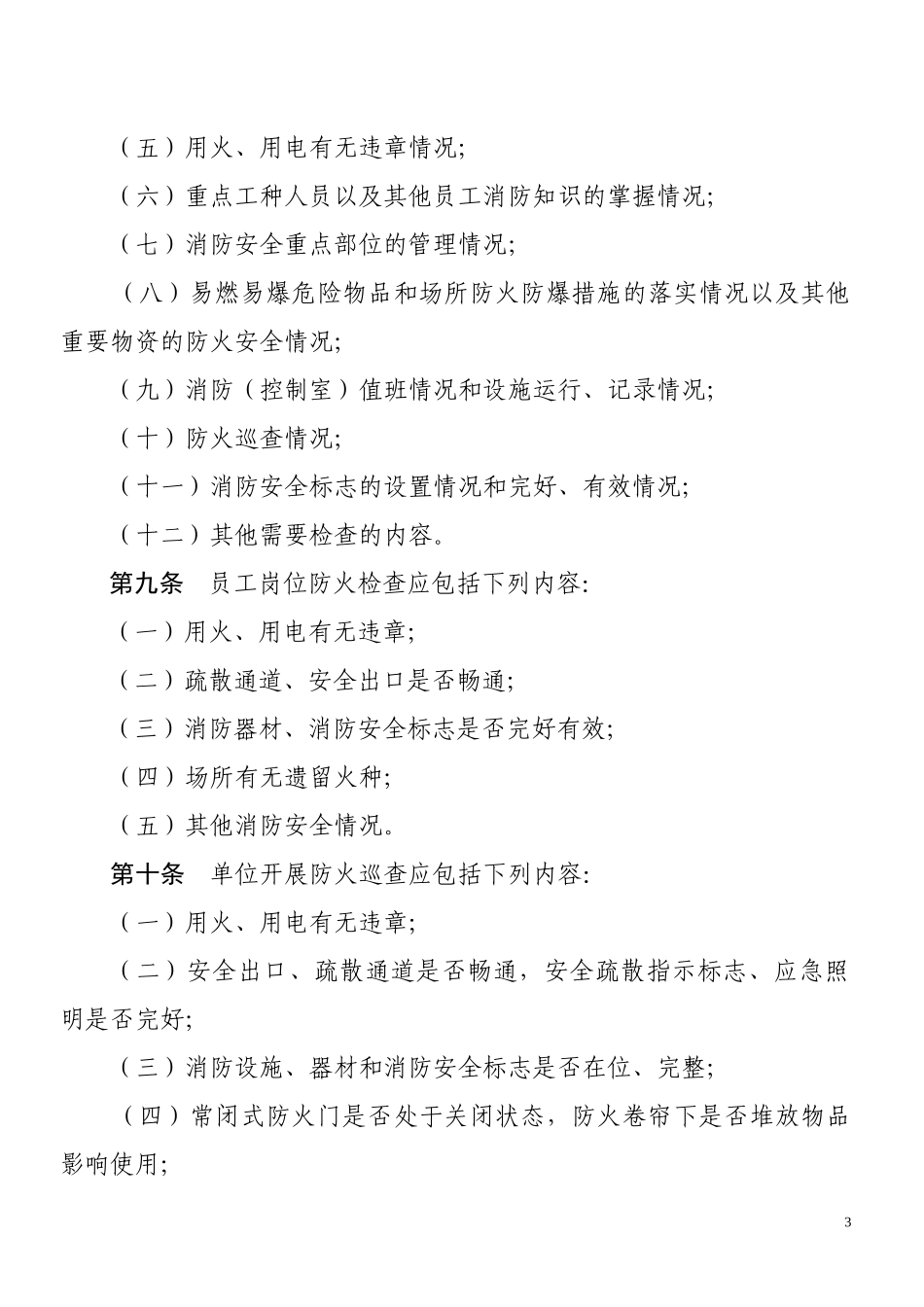 （五）用火、用电有无违章情况;

（六）重点工种人员以及其他员工消防知识的掌握情况;

（七）消防安全重点部位的管理情况;

（八）易燃易爆危险物品和场所防火防爆措施的落实情况以及其他重要物资的防火安全情况;

（九）消防（控制室）值班情况和设施运行、记录情况;

（十）防火巡查情况;

（十一）消防安全标志的设置情况和完好、有效情况;

（十二）其他需要检查的内容。

第九条　员工岗位防火检查应包括下列内容:

（一）用火、用电有无违章;

（二）疏散通道、安全出口是否畅通;

（三）消防器材、消防安全标志是否完好有效;

（四）场所有无遗留火种;

（五）其他消防安全情况。

第十条　单位开展防火巡查应包括下列内容:

（一）用火、用电有无违章;

（二）安全出口、疏散通道是否畅通，安全疏散指示标志、应急照明是否完好;

（三）消防设施、器材和消防安全标志是否在位、完整;

（四）常闭式防火门是否处于关闭状态，防火卷帘下是否堆放物品影响使用;

3